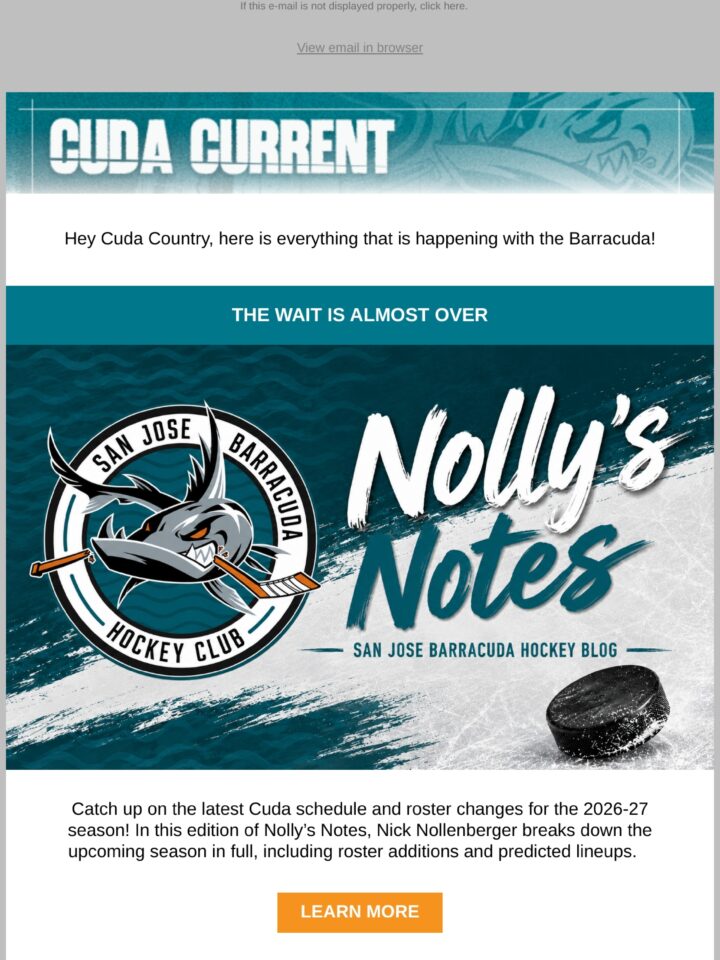 If this e-mail is not displayed properly, click here.

View email in browser

CUDA CURRENT

Hey Cuda Country, here is everything that is happening with the Barracuda!

THE WAIT IS ALMOST OVER

SAN JOSE BARRACUDA HOCKEY CLUB

Nolly's Notes

SAN JOSE BARRACUDA HOCKEY BLOG

Catch up on the latest Cuda schedule and roster changes for the 2026-27 season! In this edition of Nolly's Notes, Nick Nollenberger breaks down the upcoming season in full, including roster additions and predicted lineups.

LEARN MORE